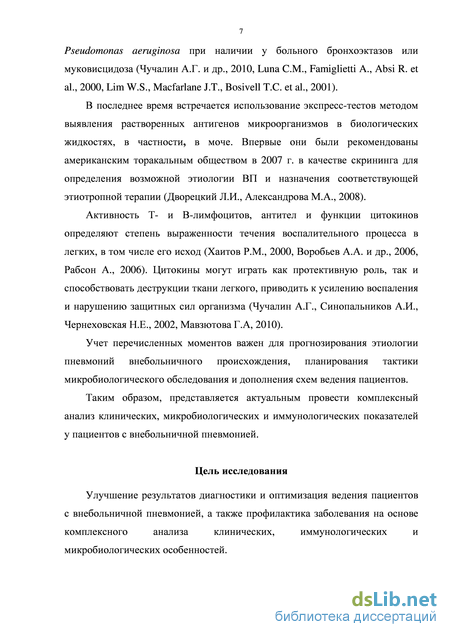 7

Pseudomonas aeruginosa при наличии у больного бронхоэктазов или муковисцидоза (Чучалин А.Г. и др., 2010, Luna C.M., Famiglietti A., Absi R. et al., 2000, Lim W.S., Macfarlane J.T., Bosivell T.C. et al., 2001).

В последнее время встречается использование экспресс-тестов методом выявления растворенных антигенов микроорганизмов в биологических жидкостях, в частности, в моче. Впервые они были рекомендованы американским торакальным обществом в 2007 г. в качестве скрининга для определения возможной этиологии ВП и назначения соответствующей этиотропной терапии (Дворецкий Л.И., Александрова М.А., 2008).

Активность Т- и В-лимфоцитов, антител и функции цитокинов определяют степень выраженности течения воспалительного процесса в легких, в том числе его исход (Хаитов Р.М., 2000, Воробьев А.А. и др., 2006, Рабсон А., 2006). Цитокины могут играть как протективную роль, так и способствовать деструкции ткани легкого, приводить к усилению воспаления и нарушению защитных сил организма (Чучалин А.Г., Синопальников А.И., Чернеховская Н.Е., 2002, Мавзютова Г.А, 2010).

Учет перечисленных моментов важен для прогнозирования этиологии пневмоний внебольничного происхождения, планирования тактики микробиологического обследования и дополнения схем ведения пациентов.

Таким образом, представляется актуальным провести комплексный анализ клинических, микробиологических и иммунологических показателей у пациентов с внебольничной пневмонией.

Цель исследования

Улучшение результатов диагностики и оптимизация ведения пациентов с внебольничной пневмонией, а также профилактика заболевания на основе комплексного анализа клинических, иммунологических и микробиологических особенностей.

dsLib.net
библиотека диссертаций